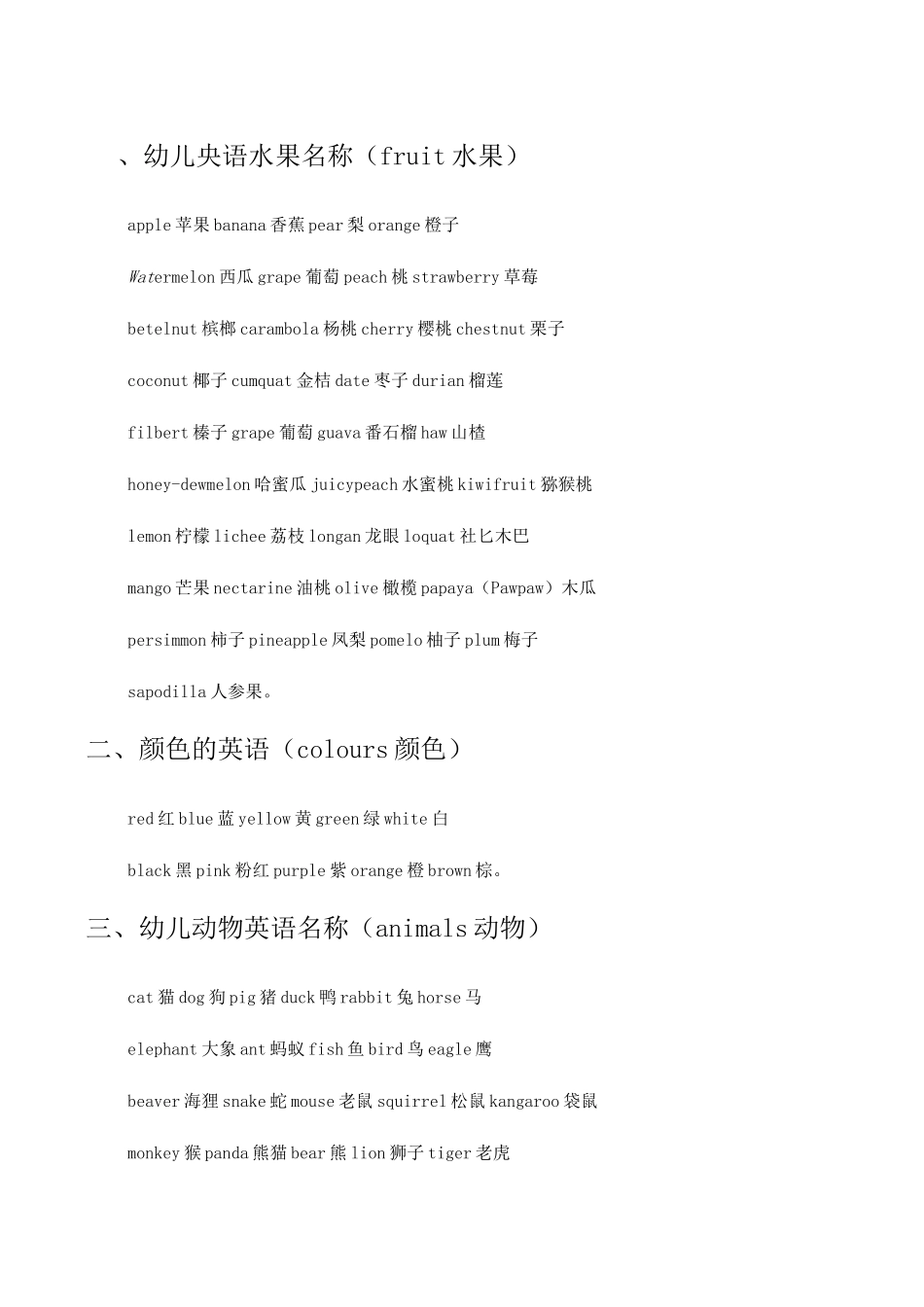 、幼儿央语水果名称（fruit 水果）

apple 苹果 banana 香蕉 pear 梨 orange 橙子

Watermelon 西瓜 grape 葡萄 peach 桃 strawberry 草莓

betelnut 槟榔 carambola 杨桃 cherry 樱桃 chestnut 栗子

coconut 椰子 cumquat 金桔 date 枣子 durian 榴莲

filbert 榛子 grape 葡萄 guava 番石榴 haw 山楂

honey-dewmelon 哈蜜瓜 juicypeach 水蜜桃 kiwifruit 猕猴桃

lemon 柠檬 lichee 荔枝 longan 龙眼 loquat 社匕木巴

mango 芒果 nectarine 油桃 olive 橄榄 papaya（Pawpaw）木瓜

persimmon 柿子 pineapple 凤梨 pomelo 柚子 plum 梅子

sapodilla 人参果。

二、颜色的英语（colours 颜色）

red 红 blue 蓝 yellow 黄 green 绿 white 白

black 黑 pink 粉红 purple 紫 orange 橙 brown 棕。

三、幼儿动物英语名称（animals 动物）

cat 猫 dog 狗 pig 猪 duck 鸭 rabbit 兔 horse 马

elephant 大象 ant 蚂蚁 fish 鱼 bird 鸟 eagle 鹰

beaver 海狸 snake 蛇 mouse 老鼠 squirrel 松鼠 kangaroo 袋鼠

monkey 猴 panda 熊猫 bear 熊 lion 狮子 tiger 老虎